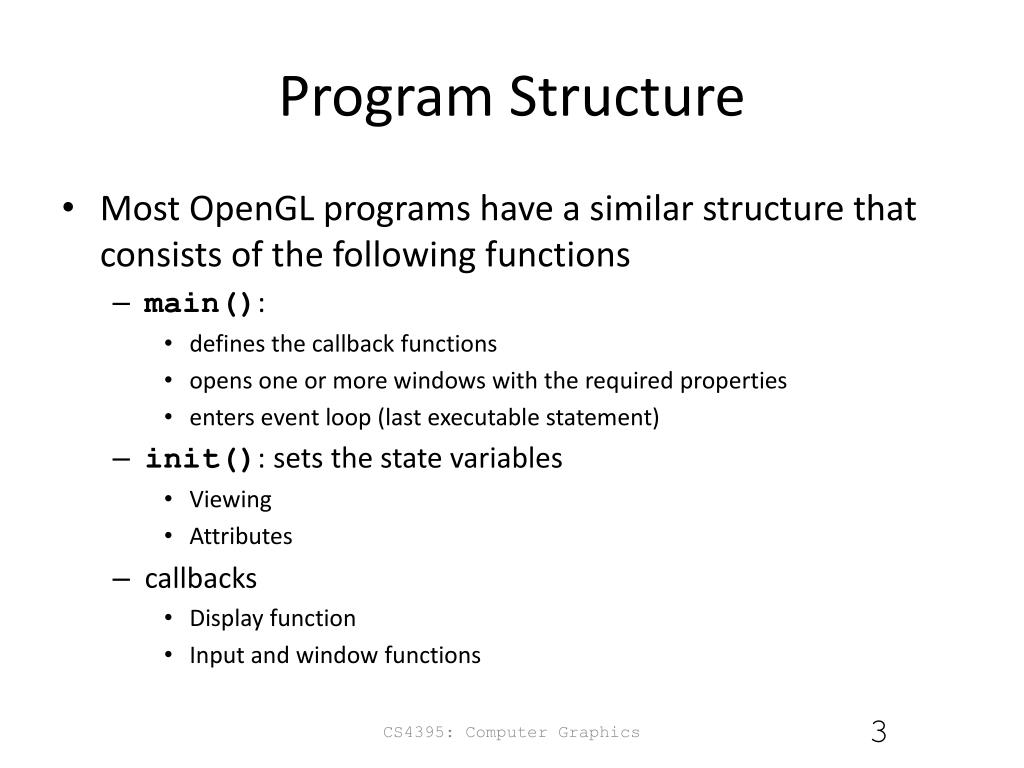 Program Structure

• Most OpenGL programs have a similar structure that consists of the following functions
  – main():
    • defines the callback functions
    • opens one or more windows with the required properties
    • enters event loop (last executable statement)
  – init(): sets the state variables
    • Viewing
    • Attributes
  – callbacks
    • Display function
    • Input and window functions

CS4395: Computer Graphics

3